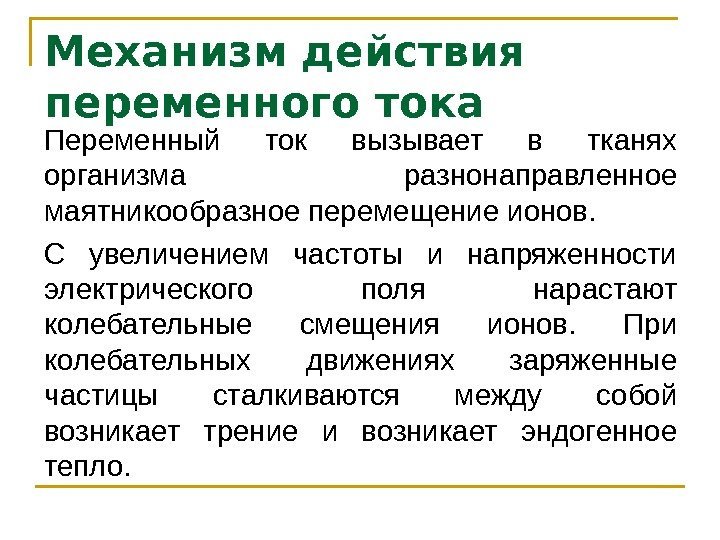 Механизм действия переменного тока

Переменный ток вызывает в тканях организма разнонаправленное маятникообразное перемещение ионов.

С увеличением частоты и напряженности электрического поля нарастают колебательные смещения ионов. При колебательных движениях заряженные частицы сталкиваются между собой возникает трение и возникает эндогенное тепло.